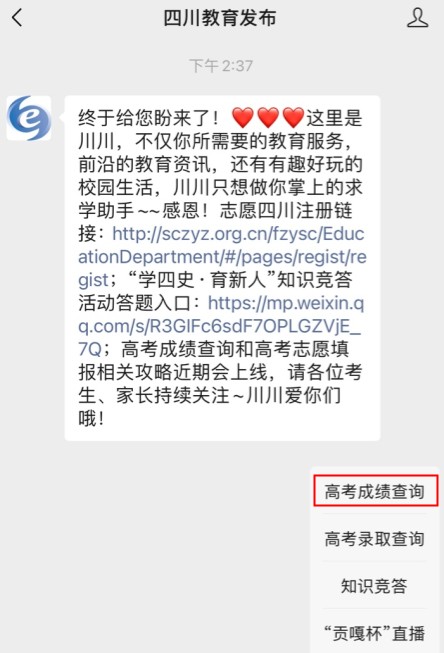 四川教育发布

下午 2:37

终于给您盼来了！❤️❤️❤️这里是川川，不仅你所需要的教育服务，前沿的教育资讯，还有有趣好玩的校园生活，川川只想做你掌上的求学助手~~感恩！志愿四川注册链接：http://sczyz.org.cn/fzysc/EducationDepartment/#/pages/regist/regist；“学四史·育新人”知识竞答活动答题入口：https://mp.weixin.qq.com/s/R3GlFc6sdF7OPLGZVjE_7Q；高考成绩查询和高考志愿填报相关攻略近期会上线，请各位考生、家长持续关注~川川爱你们哦！

高考成绩查询

高考录取查询

知识竞答

“贡嘎杯”直播